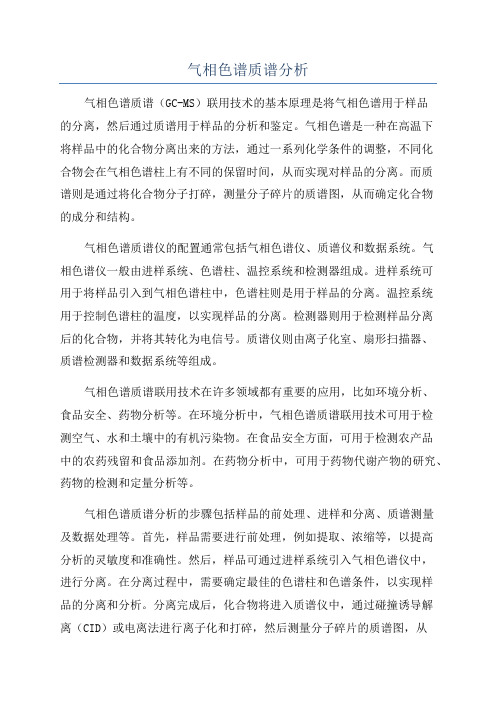 气相色谱质谱分析

气相色谱质谱（GC-MS）联用技术的基本原理是将气相色谱用于样品的分离，然后通过质谱用于样品的分析和鉴定。气相色谱是一种在高温下将样品中的化合物分离出来的方法，通过一系列化学条件的调整，不同化合物会在气相色谱柱上有不同的保留时间，从而实现对样品的分离。而质谱则是通过将化合物分子打碎，测量分子碎片的质谱图，从而确定化合物的成分和结构。

气相色谱质谱仪的配置通常包括气相色谱仪、质谱仪和数据系统。气相色谱仪一般由进样系统、色谱柱、温控系统和检测器组成。进样系统可用于将样品引入到气相色谱柱中，色谱柱则是用于样品的分离。温控系统用于控制色谱柱的温度，以实现样品的分离。检测器则用于检测样品分离后的化合物，并将其转化为电信号。质谱仪则由离子化室、扇形扫描器、质谱检测器和数据系统等组成。

气相色谱质谱联用技术在许多领域都有重要的应用，比如环境分析、食品安全、药物分析等。在环境分析中，气相色谱质谱联用技术可用于检测空气、水和土壤中的有机污染物。在食品安全方面，可用于检测农产品中的农药残留和食品添加剂。在药物分析中，可用于药物代谢产物的研究、药物的检测和定量分析等。

气相色谱质谱分析的步骤包括样品的前处理、进样和分离、质谱测量及数据处理等。首先，样品需要进行前处理，例如提取、浓缩等，以提高分析的灵敏度和准确性。然后，样品可通过进样系统引入气相色谱仪中，进行分离。在分离过程中，需要确定最佳的色谱柱和色谱条件，以实现样品的分离和分析。分离完成后，化合物将进入质谱仪中，通过碰撞诱导解离（CID）或电离法进行离子化和打碎，然后测量分子碎片的质谱图，从